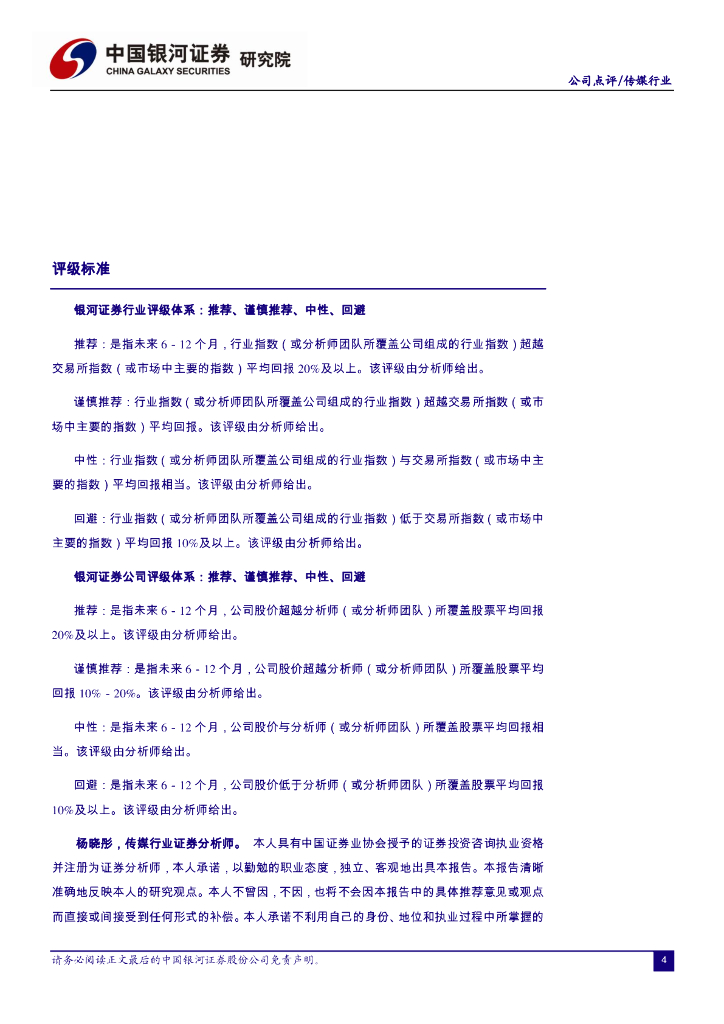 中国银河证券 研究院
CHINA GALAXY SECURITIES

公司点评/传媒行业

评级标准

银河证券行业评级体系：推荐、谨慎推荐、中性、回避

推荐：是指未来6-12个月，行业指数（或分析师团队所覆盖公司组成的行业指数）超越交易所指数（或市场中主要的指数）平均回报20%及以上。该评级由分析师给出。

谨慎推荐：行业指数（或分析师团队所覆盖公司组成的行业指数）超越交易所指数（或市场中主要的指数）平均回报。该评级由分析师给出。

中性：行业指数（或分析师团队所覆盖公司组成的行业指数）与交易所指数（或市场中主要的指数）平均回报相当。该评级由分析师给出。

回避：行业指数（或分析师团队所覆盖公司组成的行业指数）低于交易所指数（或市场中主要的指数）平均回报10%及以上。该评级由分析师给出。

银河证券公司评级体系：推荐、谨慎推荐、中性、回避

推荐：是指未来6-12个月，公司股价超越分析师（或分析师团队）所覆盖股票平均回报20%及以上。该评级由分析师给出。

谨慎推荐：是指未来6-12个月，公司股价超越分析师（或分析师团队）所覆盖股票平均回报10%-20%。该评级由分析师给出。

中性：是指未来6-12个月，公司股价与分析师（或分析师团队）所覆盖股票平均回报相当。该评级由分析师给出。

回避：是指未来6-12个月，公司股价低于分析师（或分析师团队）所覆盖股票平均回报10%及以上。该评级由分析师给出。

杨晓彤，传媒行业证券分析师。 本人具有中国证券业协会授予的证券投资咨询执业资格并注册为证券分析师，本人承诺，以勤勉的职业态度，独立、客观地出具本报告。本报告清晰准确地反映本人的研究观点。本人不曾因，不因，也将不会因本报告中的具体推荐意见或观点而直接或间接受到任何形式的补偿。本人承诺不利用自己的身份、地位和执业过程中所掌握的

请务必阅读正文最后的中国银河证券股份公司免责声明。

4